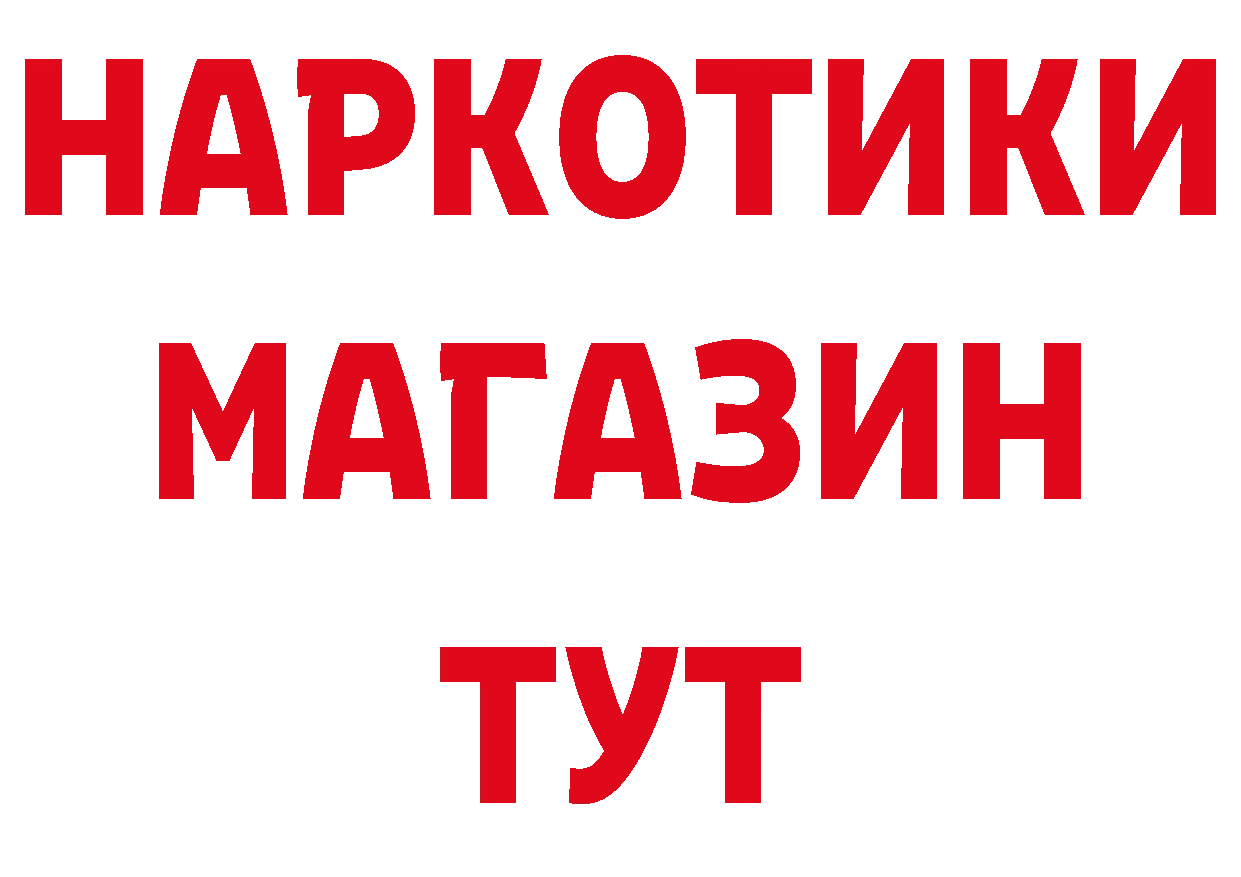 НАРКОТИКИ
МАГАЗИН
ТУТ